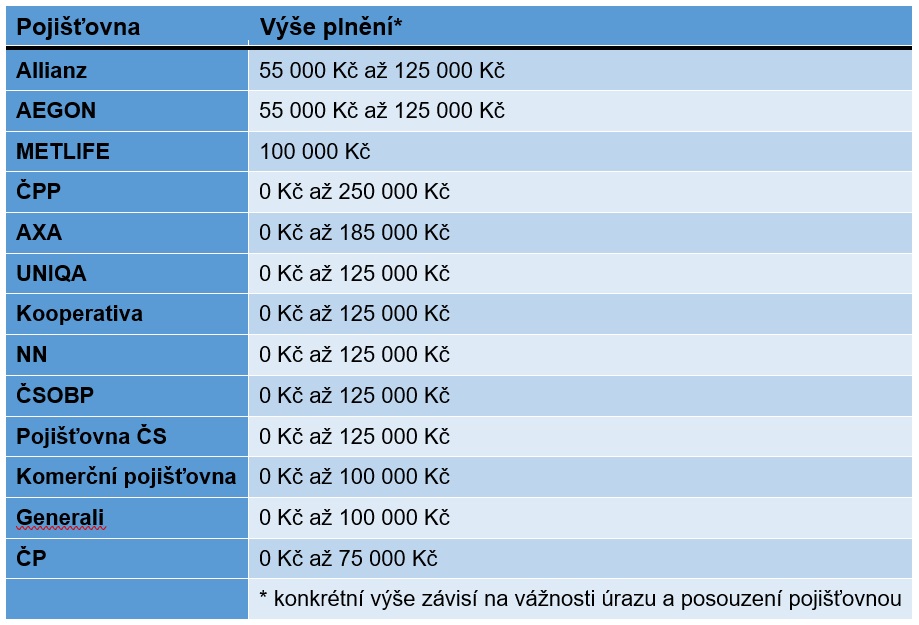 | Pojišťovna | Výše plnění* |
|---|---|
| Allianz | 55 000 Kč až 125 000 Kč |
| AEGON | 55 000 Kč až 125 000 Kč |
| METLIFE | 100 000 Kč |
| ČPP | 0 Kč až 250 000 Kč |
| AXA | 0 Kč až 185 000 Kč |
| UNIQA | 0 Kč až 125 000 Kč |
| Kooperativa | 0 Kč až 125 000 Kč |
| NN | 0 Kč až 125 000 Kč |
| ČSOBP | 0 Kč až 125 000 Kč |
| Pojišťovna ČS | 0 Kč až 125 000 Kč |
| Komerční pojišťovna | 0 Kč až 100 000 Kč |
| Generali | 0 Kč až 100 000 Kč |
| ČP | 0 Kč až 75 000 Kč |
| | * konkrétní výše závisí na vážnosti úrazu a posouzení pojišťovnou |